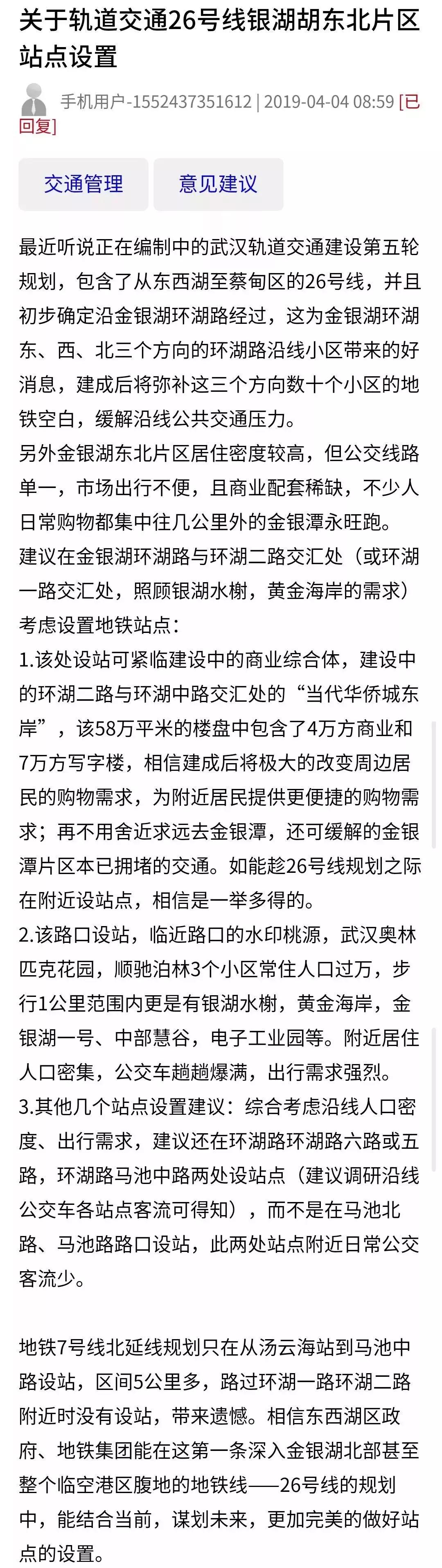 关于轨道交通26号线银湖胡东北片区站点设置

手机用户-1552437351612 | 2019-04-04 08:59 [已回复]

交通管理

意见建议

最近听说正在编制中的武汉轨道交通建设第五轮规划，包含了从东西湖至蔡甸区的26号线，并且初步确定沿金银湖环湖路经过，这为金银湖环湖东、西、北三个方向的环湖路沿线小区带来的好消息，建成后将弥补这三个方向数十个小区的地铁空白，缓解沿线公共交通压力。
另外金银湖东北片区居住密度较高，但公交线路单一，市场出行不便，且商业配套稀缺，不少人日常购物都集中往几公里外的金银潭永旺跑。
建议在金银湖环湖路与环湖二路交汇处（或环湖一路交汇处，照顾银湖水榭，黄金海岸的需求）考虑设置地铁站点：
1.该处设站可紧临建设中的商业综合体，建设中的环湖二路与环湖中路交汇处的“当代华侨城东岸”，该58万平米的楼盘中包含了4万方商业和7万方写字楼，相信建成后将极大的改变周边居民的购物需求，为附近居民提供更便捷的购物需求；再不用舍近求远去金银潭，还可缓解的金银潭片区本已拥堵的交通。如能趁26号线规划之际在附近设站点，相信是一举多得的。
2.该路口设站，临近路口的水印桃源，武汉奥林匹克花园，顺驰泊林3个小区常住人口过万，步行1公里范围内更是有银湖水榭，黄金海岸，金银湖一号、中部慧谷，电子工业园等。附近居住人口密集，公交车趟趟爆满，出行需求强烈。
3.其他几个站点设置建议：综合考虑沿线人口密度、出行需求，建议还在环湖路环湖路六路或五路，环湖路马池中路两处设站点（建议调研沿线公交车各站点客流可得知），而不是在马池北路、马池路路口设站，此两处站点附近日常公交客流少。

地铁7号线北延线规划只在从汤云海站到马池中路设站，区间5公里多，路过环湖一路环湖二路附近时没有设站，带来遗憾。相信东西湖区政府、地铁集团能在这第一条深入金银湖北部甚至整个临空港区腹地的地铁线——26号线的规划中，能结合当前，谋划未来，更加完美的做好站点的设置。